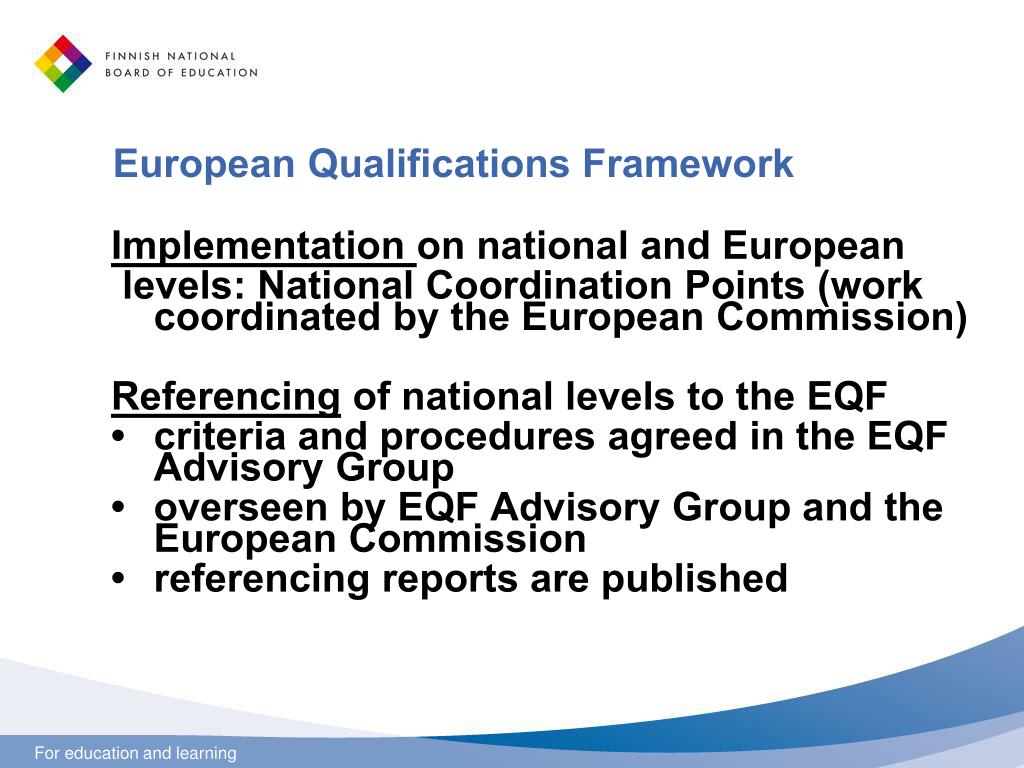 FINNISH NATIONAL
BOARD OF EDUCATION

European Qualifications Framework

Implementation on national and European levels: National Coordination Points (work coordinated by the European Commission)

Referencing of national levels to the EQF
• criteria and procedures agreed in the EQF Advisory Group
• overseen by EQF Advisory Group and the European Commission
• referencing reports are published

For education and learning